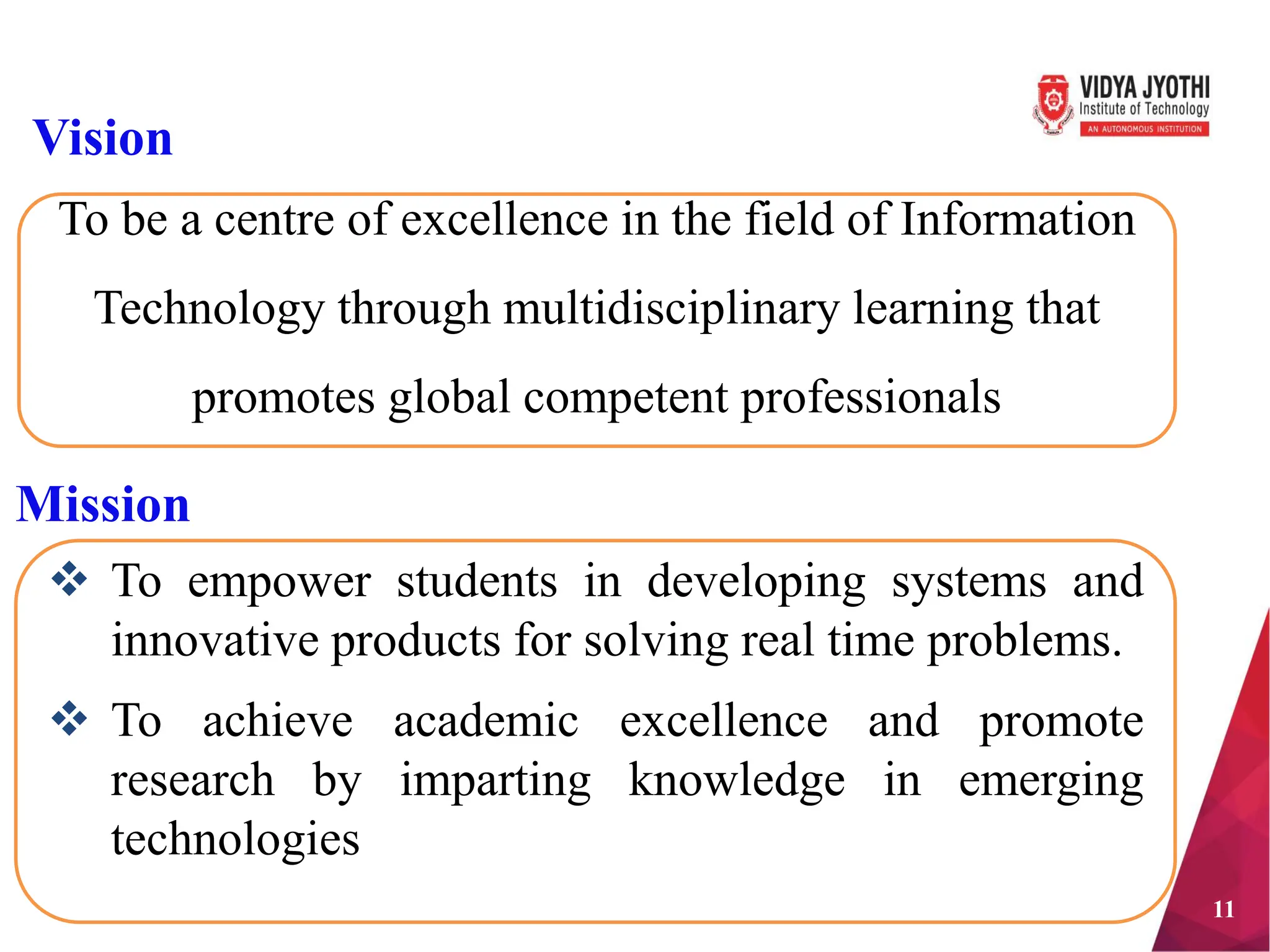 VIDYA JYOTHI
Institute of Technology
AN AUTONOMOUS INSTITUTION

Vision

To be a centre of excellence in the field of Information Technology through multidisciplinary learning that promotes global competent professionals

Mission

❖ To empower students in developing systems and innovative products for solving real time problems.

❖ To achieve academic excellence and promote research by imparting knowledge in emerging technologies

11